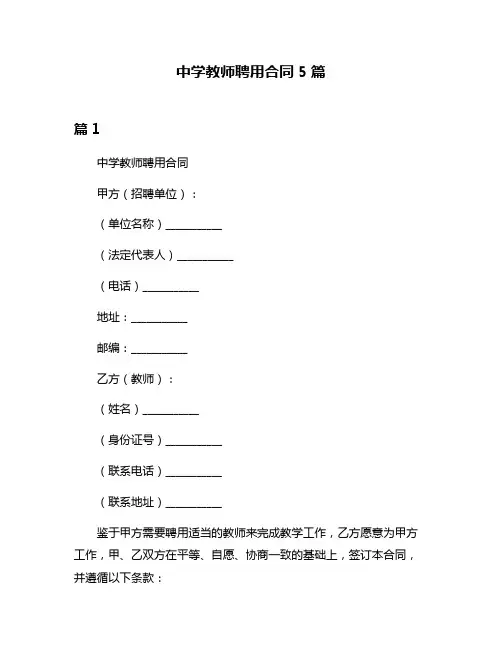 中学教师聘用合同 5 篇

篇 1

中学教师聘用合同

甲方（招聘单位）：

（单位名称）__________

（法定代表人）__________

（电话）__________

地址：__________

邮编：__________

乙方（教师）：

（姓名）__________

（身份证号）__________

（联系电话）__________

（联系地址）__________

鉴于甲方需要聘用适当的教师来完成教学工作，乙方愿意为甲方工作，甲、乙双方在平等、自愿、协商一致的基础上，签订本合同，并遵循以下条款：